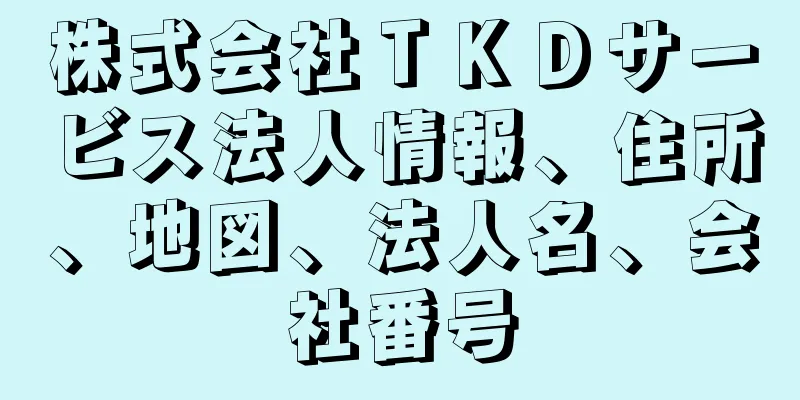 株式会社ＴＫＤサービス法人情報、住所、地図、法人名、会社番号